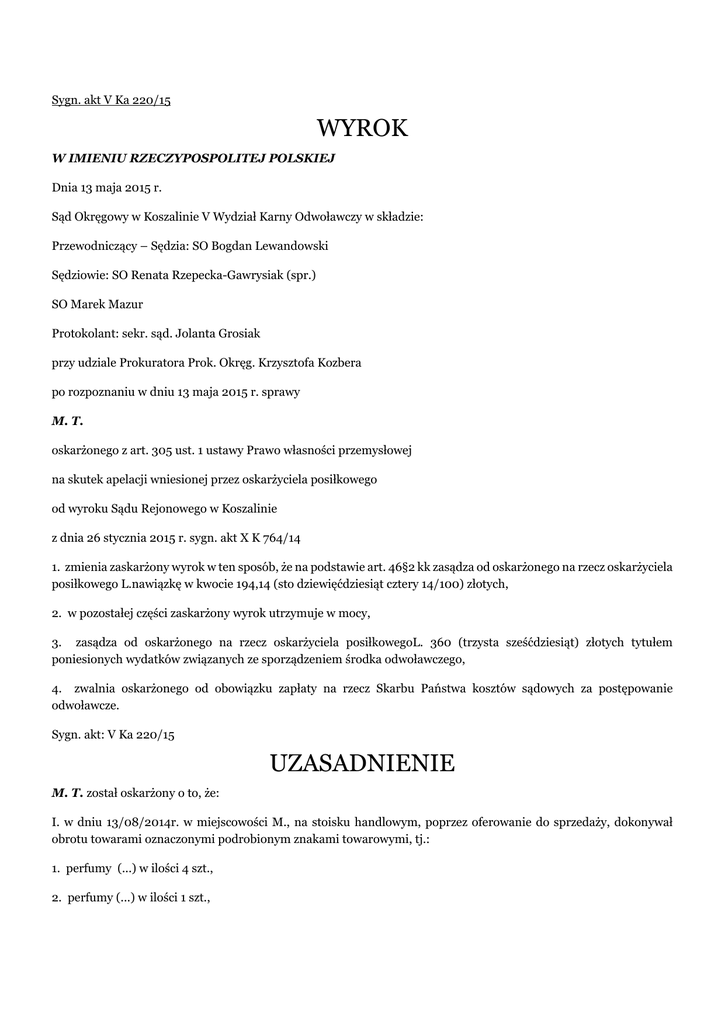 Sygn. akt V Ka 220/15

WYROK

W IMIENIU RZECZYPOSPOLITEJ POLSKIEJ

Dnia 13 maja 2015 r.

Sąd Okręgowy w Koszalinie V Wydział Karny Odwoławczy w składzie:

Przewodniczący – Sędzia: SO Bogdan Lewandowski

Sędziowie: SO Renata Rzepecka-Gawrysiak (spr.)

SO Marek Mazur

Protokolant: sekr. sąd. Jolanta Grosiak

przy udziale Prokuratora Prok. Okręg. Krzysztofa Kozbera

po rozpoznaniu w dniu 13 maja 2015 r. sprawy

M. T.

oskarżonego z art. 305 ust. 1 ustawy Prawo własności przemysłowej

na skutek apelacji wniesionej przez oskarżyciela posiłkowego

od wyroku Sądu Rejonowego w Koszalinie

z dnia 26 stycznia 2015 r. sygn. akt X K 764/14

1. zmienia zaskarżony wyrok w ten sposób, że na podstawie art. 46§2 kk zasądza od oskarżonego na rzecz oskarżyciela posiłkowego L.nawiązkę w kwocie 194,14 (sto dziewięćdziesiąt cztery 14/100) złotych,

2. w pozostałej części zaskarżony wyrok utrzymuje w mocy,

3. zasądza od oskarżonego na rzecz oskarżyciela posiłkowegoL. 360 (trzysta sześćdziesiąt) złotych tytułem poniesionych wydatków związanych ze sporządzeniem środka odwoławczego,

4. zwalnia oskarżonego od obowiązku zapłaty na rzecz Skarbu Państwa kosztów sądowych za postępowanie odwoławcze.

Sygn. akt: V Ka 220/15

UZASADNIENIE

M. T. został oskarżony o to, że:

I. w dniu 13/08/2014r. w miejscowości M., na stoisku handlowym, poprzez oferowanie do sprzedaży, dokonywał obrotu towarami oznaczonymi podrobionym znakami towarowymi, tj.:

1. perfumy (...) w ilości 4 szt.,

2. perfumy (...) w ilości 1 szt.,